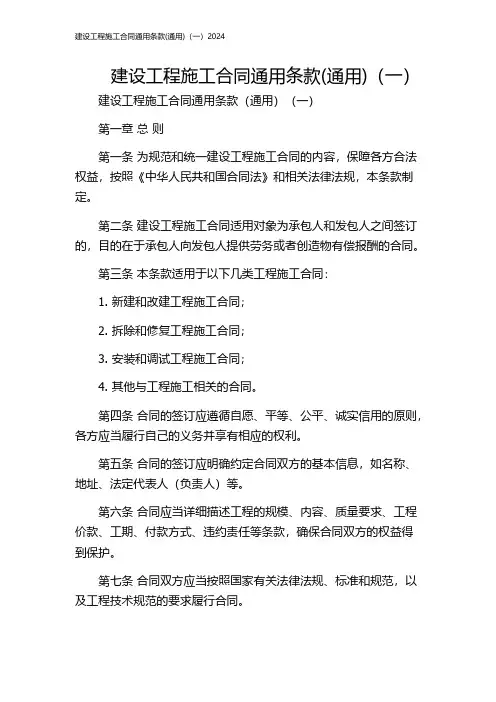 建设工程施工合同通用条款(通用)（一）2024

建设工程施工合同通用条款(通用)（一）

建设工程施工合同通用条款（通用）（一）

第一章 总 则

第一条 为规范和统一建设工程施工合同的内容，保障各方合法权益，按照《中华人民共和国合同法》和相关法律法规，本条款制定。

第二条 建设工程施工合同适用对象为承包人和发包人之间签订的，目的在于承包人向发包人提供劳务或者创造物有偿报酬的合同。

第三条 本条款适用于以下几类工程施工合同：

1. 新建和改建工程施工合同；

2. 拆除和修复工程施工合同；

3. 安装和调试工程施工合同；

4. 其他与工程施工相关的合同。

第四条 合同的签订应遵循自愿、平等、公平、诚实信用的原则，各方应当履行自己的义务并享有相应的权利。

第五条 合同的签订应明确约定合同双方的基本信息，如名称、地址、法定代表人（负责人）等。

第六条 合同应当详细描述工程的规模、内容、质量要求、工程价款、工期、付款方式、违约责任等条款，确保合同双方的权益得到保护。

第七条 合同双方应当按照国家有关法律法规、标准和规范，以及工程技术规范的要求履行合同。